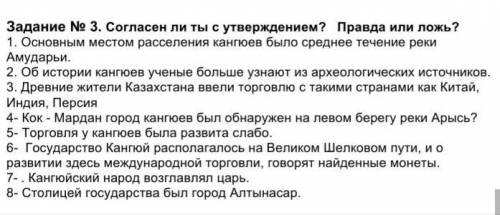 Задание № 3. Согласен ли ты с утверждением? Правда или ложь?
1. Основным местом расселения кангюев было среднее течение реки Амударьи.
2. Об истории кангюев ученые больше узнают из археологических источников.
3. Древние жители Казахстана ввели торговлю с такими странами как Китай, Индия, Персия
4- Кок - Мардан город кангюев был обнаружен на левом берегу реки Арысь?
5- Торговля у кангюев была развита слабо.
6- Государство Кангюй располагалось на Великом Шелковом пути, и о развитии здесь международной торговли, говорят найденные монеты.
7- . Кангюйский народ возглавлял царь.
8- Столицей государства был город Алтынасар.